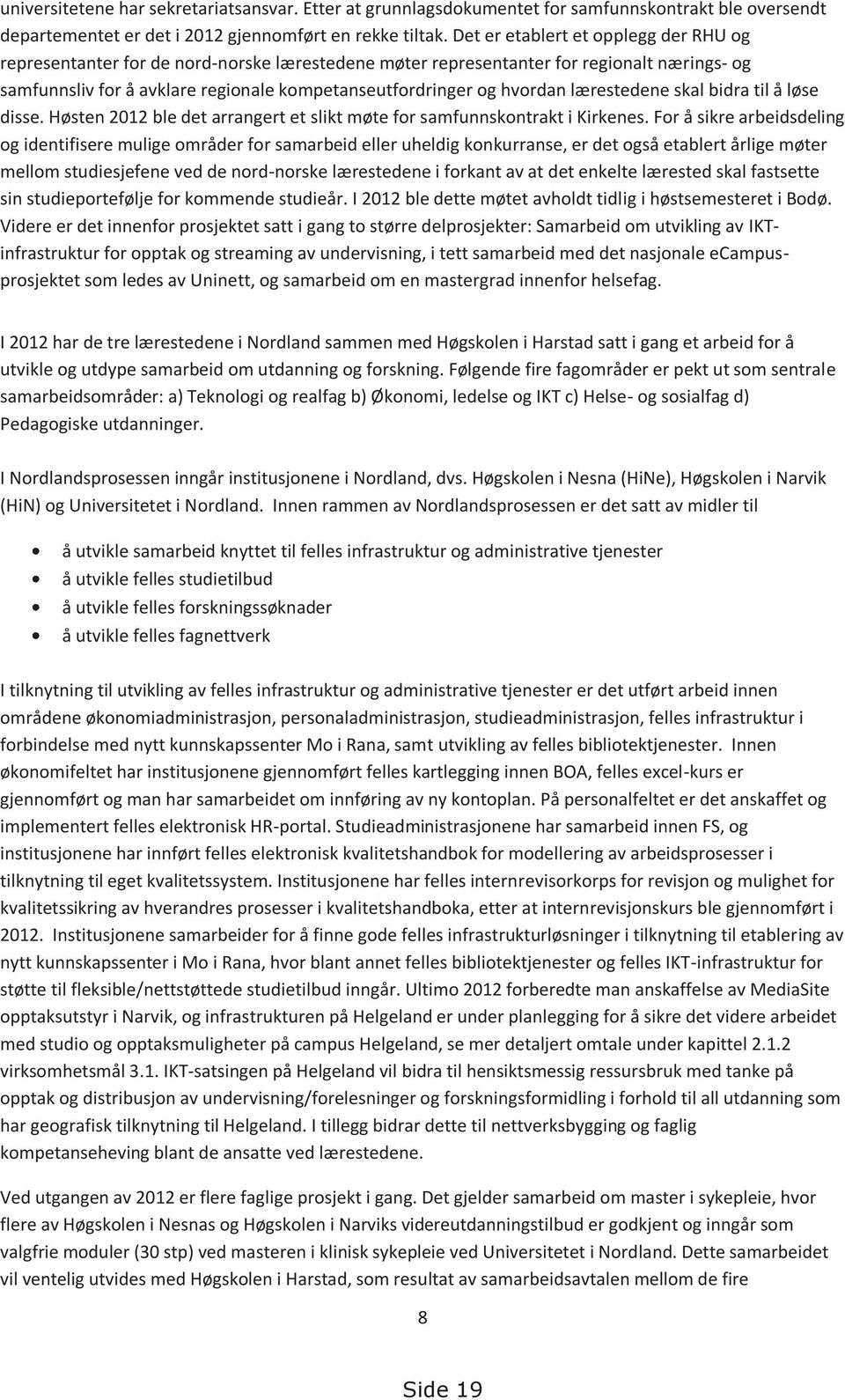 universitetene har sekretariatsansvar. Etter at grunnlagsdokumentet for samfunnskontrakt ble oversendt departementet er det i 2012 gjennomført en rekke tiltak. Det er etablert et opplegg der RHU og representanter for de nord-norske lærestedene møter representanter for regionalt nærings- og samfunnsliv for å avklare regionale kompetanseutfordringer og hvordan lærestedene skal bidra til å løse disse. Høsten 2012 ble det arrangert et slikt møte for samfunnskontrakt i Kirkenes. For å sikre arbeidsdeling og identifisere mulige områder for samarbeid eller uheldig konkurranse, er det også etablert årlige møter mellom studiesjefene ved de nord-norske lærestedene i forkant av at det enkelte lærested skal fastsette sin studieportefølje for kommende studieår. I 2012 ble dette møtet avholdt tidlig i høstsemesteret i Bodø. Videre er det innenfor prosjektet satt i gang to større delprosjekter: Samarbeid om utvikling av IKT-infrastruktur for opptak og streaming av undervisning, i tett samarbeid med det nasjonale eCampus-prosjektet som ledes av Uninett, og samarbeid om en mastergrad innenfor helsefag.

I 2012 har de tre lærestedene i Nordland sammen med Høgskolen i Harstad satt i gang et arbeid for å utvikle og utdype samarbeid om utdanning og forskning. Følgende fire fagområder er pekt ut som sentrale samarbeidsområder: a) Teknologi og realfag b) Økonomi, ledelse og IKT c) Helse- og sosialfag d) Pedagogiske utdanninger.

I Nordlandsprosessen inngår institusjonene i Nordland, dvs. Høgskolen i Nesna (HiNe), Høgskolen i Narvik (HiN) og Universitetet i Nordland. Innen rammen av Nordlandsprosessen er det satt av midler til

• å utvikle samarbeid knyttet til felles infrastruktur og administrative tjenester
• å utvikle felles studietilbud
• å utvikle felles forskningssøknader
• å utvikle felles fagnettverk

I tilknytning til utvikling av felles infrastruktur og administrative tjenester er det utført arbeid innen områdene økonomiadministrasjon, personaladministrasjon, studieadministrasjon, felles infrastruktur i forbindelse med nytt kunnskapssenter Mo i Rana, samt utvikling av felles bibliotektjenester. Innen økonomifeltet har institusjonene gjennomført felles kartlegging innen BOA, felles excel-kurs er gjennomført og man har samarbeidet om innføring av ny kontoplan. På personalfeltet er det anskaffet og implementert felles elektronisk HR-portal. Studieadministrasjonene har samarbeid innen FS, og institusjonene har innført felles elektronisk kvalitetshandbok for modellering av arbeidsprosesser i tilknytning til eget kvalitetssystem. Institusjonene har felles internrevisorkorps for revisjon og mulighet for kvalitetssikring av hverandres prosesser i kvalitetshandboka, etter at internrevisjonskurs ble gjennomført i 2012. Institusjonene samarbeider for å finne gode felles infrastrukturløsninger i tilknytning til etablering av nytt kunnskapssenter i Mo i Rana, hvor blant annet felles bibliotektjenester og felles IKT-infrastruktur for støtte til fleksible/nettstøttede studietilbud inngår. Ultimo 2012 forberedte man anskaffelse av MediaSite opptaksutstyr i Narvik, og infrastrukturen på Helgeland er under planlegging for å sikre det videre arbeidet med studio og opptaksmuligheter på campus Helgeland, se mer detaljert omtale under kapittel 2.1.2 virksomhetsmål 3.1. IKT-satsingen på Helgeland vil bidra til hensiktsmessig ressursbruk med tanke på opptak og distribusjon av undervisning/forelesninger og forskningsformidling i forhold til all utdanning som har geografisk tilknytning til Helgeland. I tillegg bidrar dette til nettverksbygging og faglig kompetanseheving blant de ansatte ved lærestedene.

Ved utgangen av 2012 er flere faglige prosjekt i gang. Det gjelder samarbeid om master i sykepleie, hvor flere av Høgskolen i Nesnas og Høgskolen i Narviks videreutdanningstilbud er godkjent og inngår som valgfrie moduler (30 stp) ved masteren i klinisk sykepleie ved Universitetet i Nordland. Dette samarbeidet vil ventelig utvides med Høgskolen i Harstad, som resultat av samarbeidsavtalen mellom de fire

8

Side 19